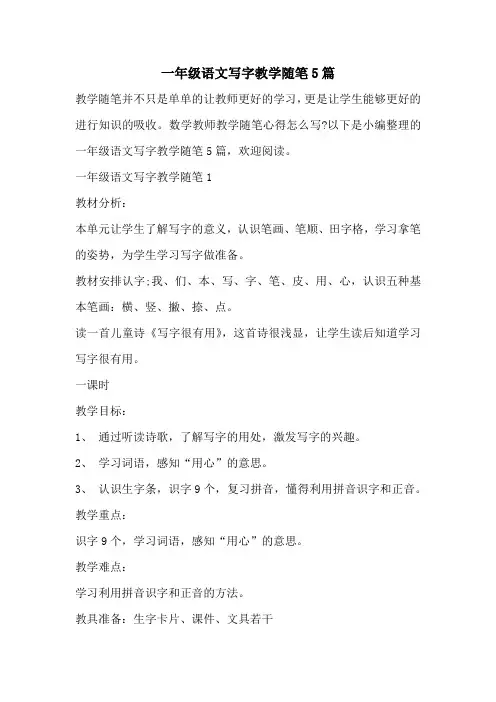 一年级语文写字教学随笔5篇

教学随笔并不只是单单的让教师更好的学习，更是让学生能够更好的进行知识的吸收。数学教师教学随笔心得怎么写?以下是小编整理的一年级语文写字教学随笔5篇，欢迎阅读。

一年级语文写字教学随笔1

教材分析：

本单元让学生了解写字的意义，认识笔画、笔顺、田字格，学习拿笔的姿势，为学生学习写字做准备。

教材安排认字:我、们、本、写、字、笔、皮、用、心，认识五种基本笔画：横、竖、撇、捺、点。

读一首儿童诗《写字很有用》，这首诗很浅显，让学生读后知道学习写字很有用。

一课时

教学目标：

1、 通过听读诗歌，了解写字的用处，激发写字的兴趣。

2、 学习词语，感知“用心”的意思。

3、 认识生字条，识字9个，复习拼音，懂得利用拼音识字和正音。

教学重点：

识字9个，学习词语，感知“用心”的意思。

教学难点：

学习利用拼音识字和正音的方法。

教具准备：生字卡片、课件、文具若干